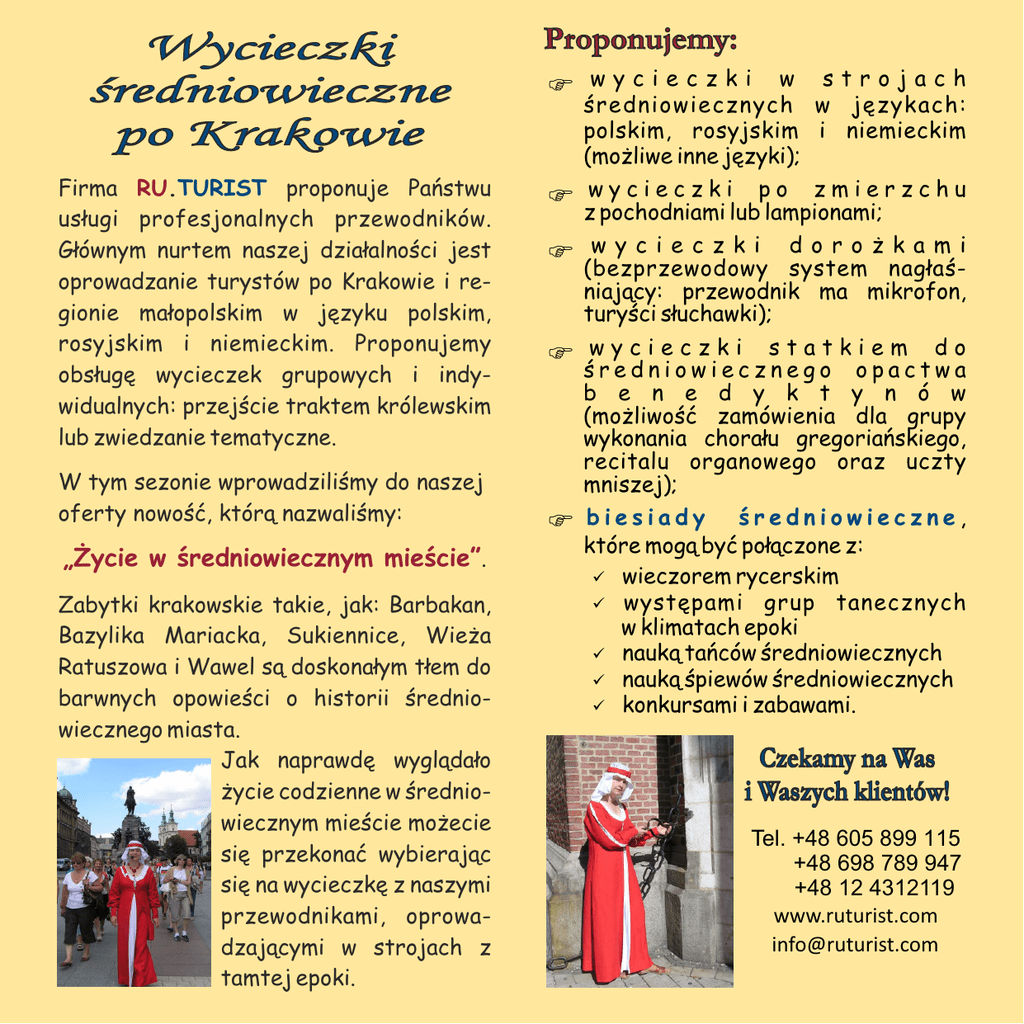 Wycieczki średniowieczne po Krakowie

Firma RU.TURIST proponuje Państwu usługi profesjonalnych przewodników. Głównym nurtem naszej działalności jest oprowadzanie turystów po Krakowie i regionie małopolskim w języku polskim, rosyjskim i niemieckim. Proponujemy obsługę wycieczek grupowych i indywidualnych: przejście traktem królewskim lub zwiedzanie tematyczne.

W tym sezonie wprowadziliśmy do naszej oferty nowość, którą nazwaliśmy:

„Życie w średniowiecznym mieście”.

Zabytki krakowskie takie, jak: Barbakan, Bazylika Mariacka, Sukiennice, Wieża Ratuszowa i Wawel są doskonałym tłem do barwnych opowieści o historii średniowiecznego miasta.

Jak naprawdę wyglądało życie codzienne w średniowiecznym mieście możecie się przekonać wybierając się na wycieczkę z naszymi przewodnikami, oprowadzającymi w strojach z tamtej epoki.

Proponujemy:

☞ wycieczki w strojach średniowiecznych w językach: polskim, rosyjskim i niemieckim (możliwe inne języki);

☞ wycieczki po zmierzchu z pochodniami lub lampionami;

☞ wycieczki dorożkami (bezprzewodowy system nagłaśniający: przewodnik ma mikrofon, turyści słuchawki);

☞ wycieczki statkiem do średniowiecznego opactwa benedyktynów (możliwość zamówienia dla grupy wykonania chorału gregoriańskiego, recitalu organowego oraz uczty mniszej);

☞ biesiady średniowieczne, które mogą być połączone z:
✓ wieczorem rycerskim
✓ występami grup tanecznych w klimatach epoki
✓ nauką tańców średniowiecznych
✓ nauką śpiewów średniowiecznych
✓ konkursami i zabawami.

Czekamy na Was i Waszych klientów!

Tel. +48 605 899 115
+48 698 789 947
+48 12 4312119
www.ruturist.com
info@ruturist.com